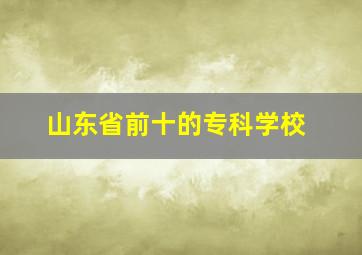 山东省前十的专科学校